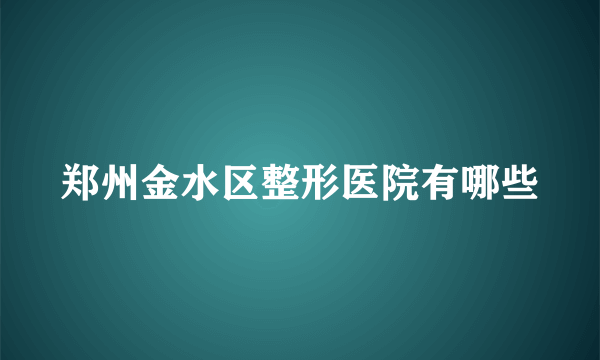 郑州金水区整形医院有哪些